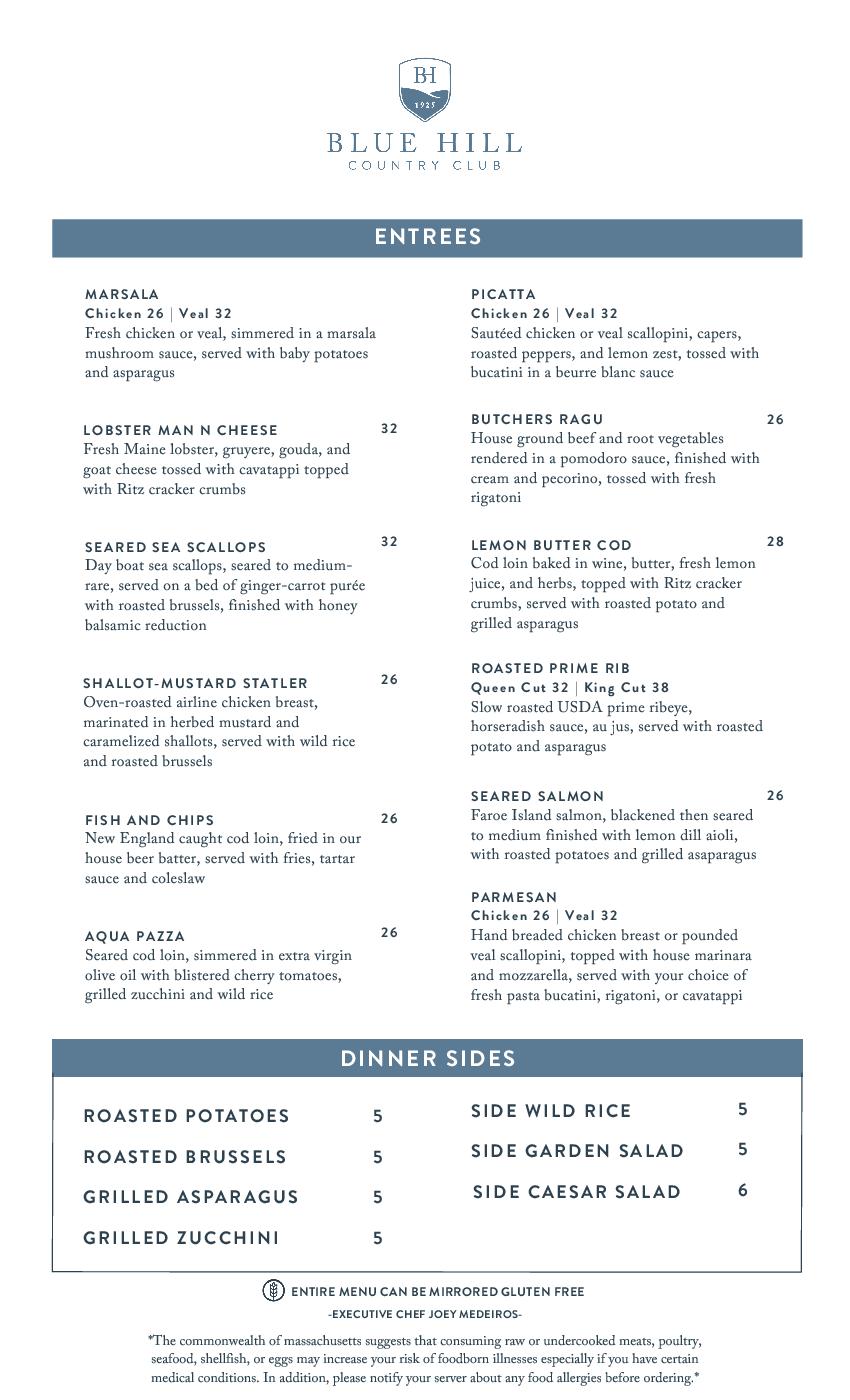 BH
1925
BLUE HILL
COUNTRY CLUB

ENTREES

MARSALA
Chicken 26 | Veal 32
Fresh chicken or veal, simmered in a marsala mushroom sauce, served with baby potatoes and asparagus

LOBSTER MAN N CHEESE 32
Fresh Maine lobster, gruyere, gouda, and goat cheese tossed with cavatappi topped with Ritz cracker crumbs

SEARED SEA SCALLOPS 32
Day boat sea scallops, seared to medium-rare, served on a bed of ginger-carrot purée with roasted brussels, finished with honey balsamic reduction

SHALLOT-MUSTARD STATLER 26
Oven-roasted airline chicken breast, marinated in herbed mustard and caramelized shallots, served with wild rice and roasted brussels

FISH AND CHIPS 26
New England caught cod loin, fried in our house beer batter, served with fries, tartar sauce and coleslaw

AQUA PAZZA 26
Seared cod loin, simmered in extra virgin olive oil with blistered cherry tomatoes, grilled zucchini and wild rice

PICATTA
Chicken 26 | Veal 32
Sautéed chicken or veal scallopini, capers, roasted peppers, and lemon zest, tossed with bucatini in a beurre blanc sauce

BUTCHERS RAGU 26
House ground beef and root vegetables rendered in a pomodoro sauce, finished with cream and pecorino, tossed with fresh rigatoni

LEMON BUTTER COD 28
Cod loin baked in wine, butter, fresh lemon juice, and herbs, topped with Ritz cracker crumbs, served with roasted potato and grilled asparagus

ROASTED PRIME RIB
Queen Cut 32 | King Cut 38
Slow roasted USDA prime ribeye, horseradish sauce, au jus, served with roasted potato and asparagus

SEARED SALMON 26
Faroe Island salmon, blackened then seared to medium finished with lemon dill aioli, with roasted potatoes and grilled asaparagus

PARMESAN
Chicken 26 | Veal 32
Hand breaded chicken breast or pounded veal scallopini, topped with house marinara and mozzarella, served with your choice of fresh pasta bucatini, rigatoni, or cavatappi

DINNER SIDES

ROASTED POTATOES 5
ROASTED BRUSSELS 5
GRILLED ASPARAGUS 5
GRILLED ZUCCHINI 5

SIDE WILD RICE 5
SIDE GARDEN SALAD 5
SIDE CAESAR SALAD 6

ENTIRE MENU CAN BE MIRRORED GLUTEN FREE
-EXECUTIVE CHEF JOEY MEDEIROS-

*The commonwealth of massachusetts suggests that consuming raw or undercooked meats, poultry, seafood, shellfish, or eggs may increase your risk of foodborn illnesses especially if you have certain medical conditions. In addition, please notify your server about any food allergies before ordering.*